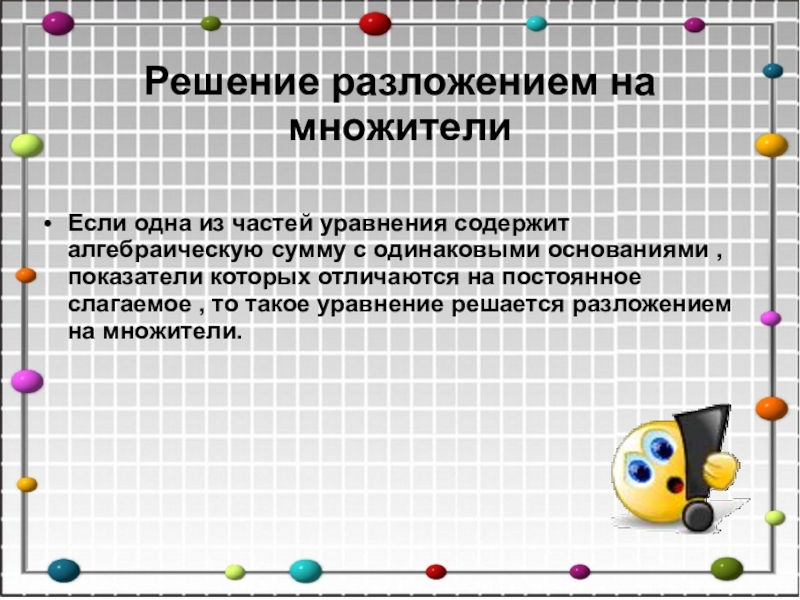 Решение разложением на множители

• Если одна из частей уравнения содержит алгебраическую сумму с одинаковыми основаниями , показатели которых отличаются на постоянное слагаемое , то такое уравнение решается разложением на множители.